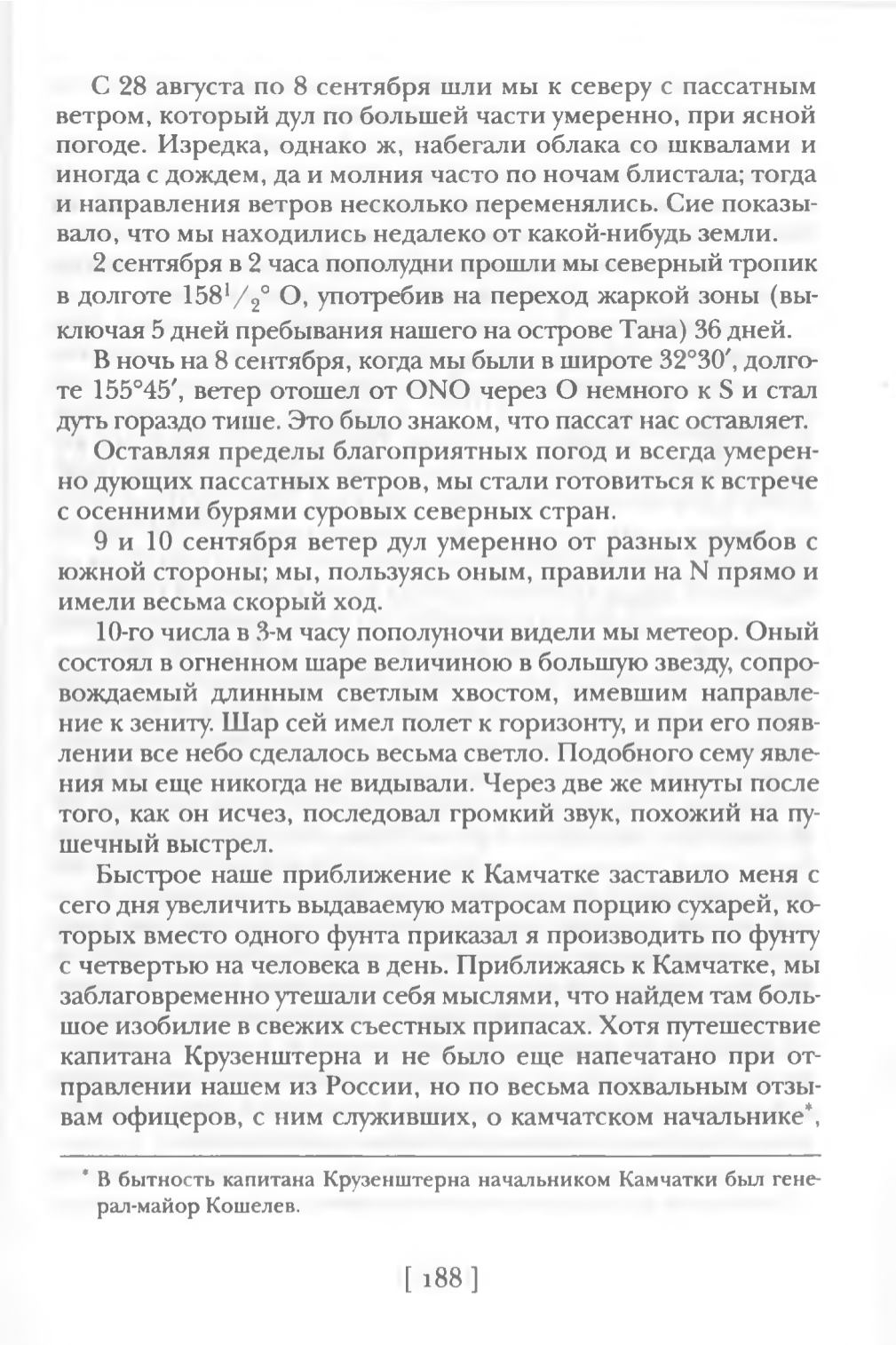 С 28 августа по 8 сентября шли мы к северу с пассатным ветром, который дул по большей части умеренно, при ясной погоде. Изредка, однако ж, набегали облака со шквалами и иногда с дождем, да и молния часто по ночам блистала; тогда и направления ветров несколько переменялись. Сие показывало, что мы находились недалеко от какой-нибудь земли.

2 сентября в 2 часа пополудни прошли мы северный тропик в долготе $158^1/_2°$ O, употребив на переход жаркой зоны (выключая 5 дней пребывания нашего на острове Тана) 36 дней.

В ночь на 8 сентября, когда мы были в широте 32°30′, долготе 155°45′, ветер отошел от ONO через O немного к S и стал дуть гораздо тише. Это было знаком, что пассат нас оставляет.

Оставляя пределы благоприятных погод и всегда умеренно дующих пассатных ветров, мы стали готовиться к встрече с осенними бурями суровых северных стран.

9 и 10 сентября ветер дул умеренно от разных румбов с южной стороны; мы, пользуясь оным, правили на N прямо и имели весьма скорый ход.

10-го числа в 3-м часу пополуночи видели мы метеор. Оный состоял в огненном шаре величиною в большую звезду, сопровождаемый длинным светлым хвостом, имевшим направление к зениту. Шар сей имел полет к горизонту, и при его появлении все небо сделалось весьма светло. Подобного сему явления мы еще никогда не видывали. Через две же минуты после того, как он исчез, последовал громкий звук, похожий на пушечный выстрел.

Быстрое наше приближение к Камчатке заставило меня с сего дня увеличить выдаваемую матросам порцию сухарей, которых вместо одного фунта приказал я производить по фунту с четвертью на человека в день. Приближаясь к Камчатке, мы заблаговременно утешали себя мыслями, что найдем там большое изобилие в свежих съестных припасах. Хотя путешествие капитана Крузенштерна и не было еще напечатано при отправлении нашем из России, но по весьма похвальным отзывам офицеров, с ним служивших, о камчатском начальнике*,

* В бытность капитана Крузенштерна начальником Камчатки был генерал-майор Кошелев.

[ 188 ]